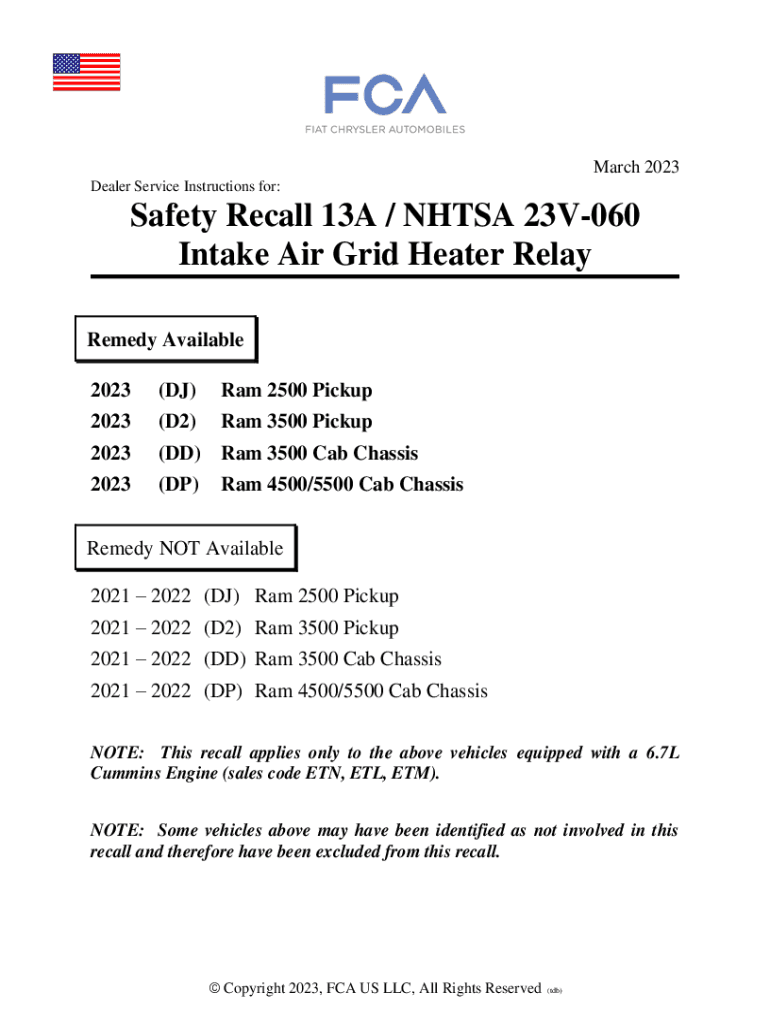 FCA
FIAT CHRYSLER AUTOMOBILES

March 2023

Dealer Service Instructions for:

Safety Recall 13A / NHTSA 23V-060
Intake Air Grid Heater Relay

Remedy Available

2023 (DJ) Ram 2500 Pickup
2023 (D2) Ram 3500 Pickup
2023 (DD) Ram 3500 Cab Chassis
2023 (DP) Ram 4500/5500 Cab Chassis

Remedy NOT Available

2021 – 2022 (DJ) Ram 2500 Pickup
2021 – 2022 (D2) Ram 3500 Pickup
2021 – 2022 (DD) Ram 3500 Cab Chassis
2021 – 2022 (DP) Ram 4500/5500 Cab Chassis

NOTE: This recall applies only to the above vehicles equipped with a 6.7L Cummins Engine (sales code ETN, ETL, ETM).

NOTE: Some vehicles above may have been identified as not involved in this recall and therefore have been excluded from this recall.

© Copyright 2023, FCA US LLC, All Rights Reserved (sdb)